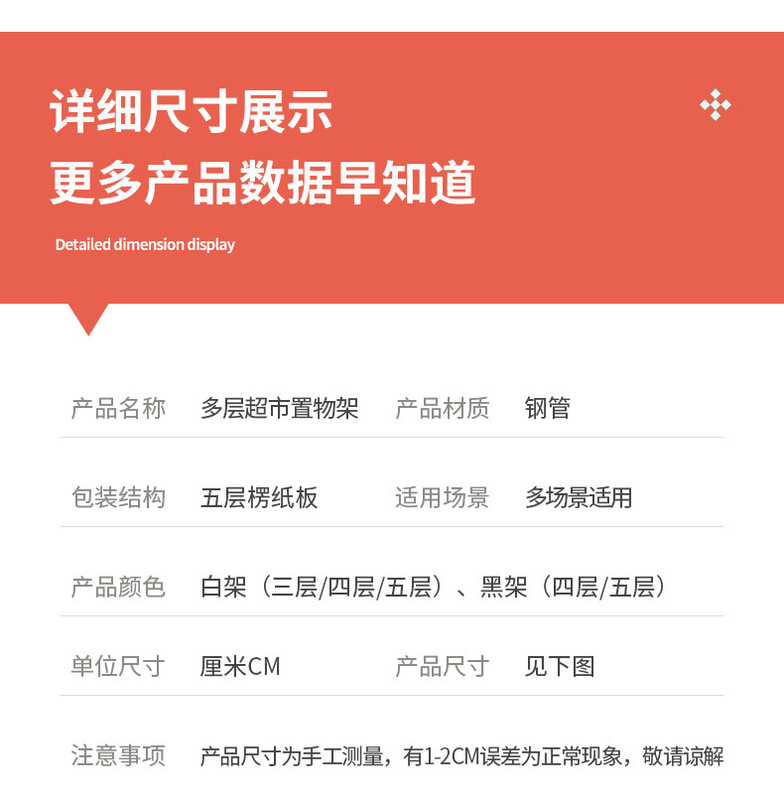 详细尺寸展示
更多产品数据早知道

Detailed dimension display

产品名称 多层超市置物架 产品材质 钢管

包装结构 五层楞纸板 适用场景 多场景适用

产品颜色 白架（三层/四层/五层）、黑架（四层/五层）

单位尺寸 厘米CM 产品尺寸 见下图

注意事项 产品尺寸为手工测量，有1-2CM误差为正常现象，敬请谅解